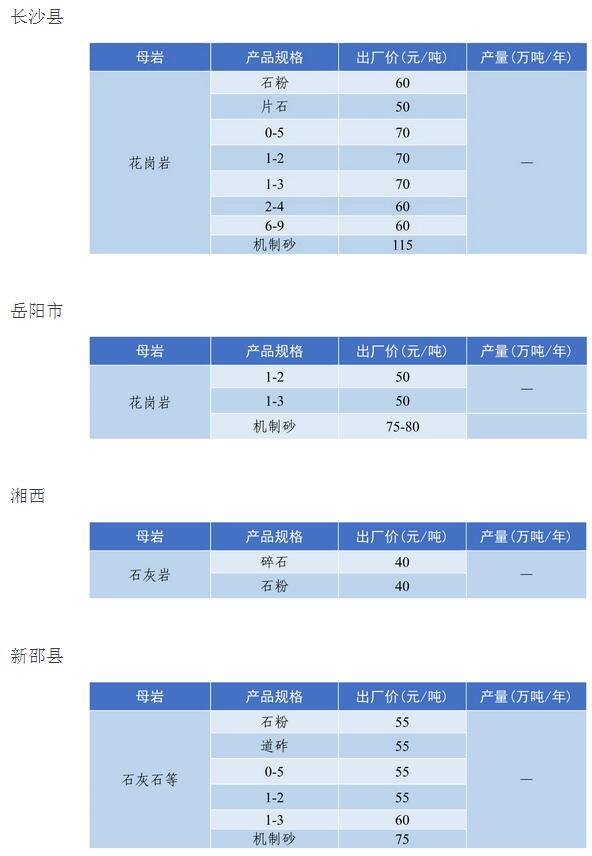 长沙县

| 母岩 | 产品规格 | 出厂价(元/吨) | 产量(万吨/年) |
|---|---|---|---|
| 花岗岩 | 石粉 | 60 | — |
| | 片石 | 50 | |
| | 0-5 | 70 | |
| | 1-2 | 70 | |
| | 1-3 | 70 | |
| | 2-4 | 60 | |
| | 6-9 | 60 | |
| | 机制砂 | 115 | |

岳阳市

| 母岩 | 产品规格 | 出厂价(元/吨) | 产量(万吨/年) |
|---|---|---|---|
| 花岗岩 | 1-2 | 50 | — |
| | 1-3 | 50 | |
| | 机制砂 | 75-80 | |

湘西

| 母岩 | 产品规格 | 出厂价(元/吨) | 产量(万吨/年) |
|---|---|---|---|
| 石灰岩 | 碎石 | 40 | — |
| | 石粉 | 40 | |

新邵县

| 母岩 | 产品规格 | 出厂价(元/吨) | 产量(万吨/年) |
|---|---|---|---|
| 石灰石等 | 石粉 | 55 | — |
| | 道砟 | 55 | |
| | 0-5 | 55 | |
| | 1-2 | 55 | |
| | 1-3 | 60 | |
| | 机制砂 | 75 | |